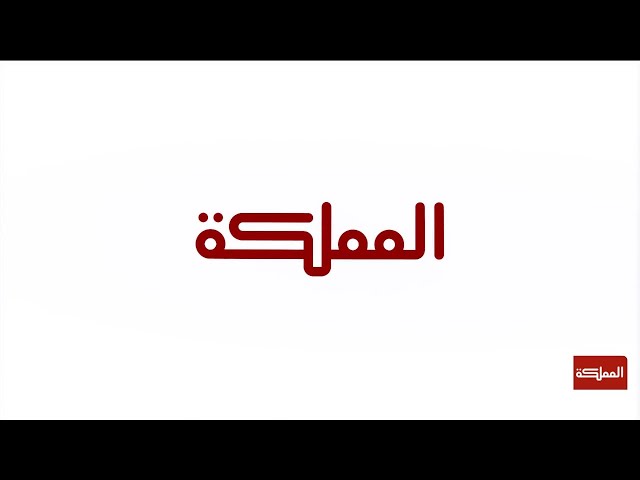 المملكة

المملكة